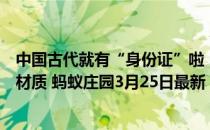 中国古代就有“身份证”啦
材质 蚂蚁庄园3月25日最新